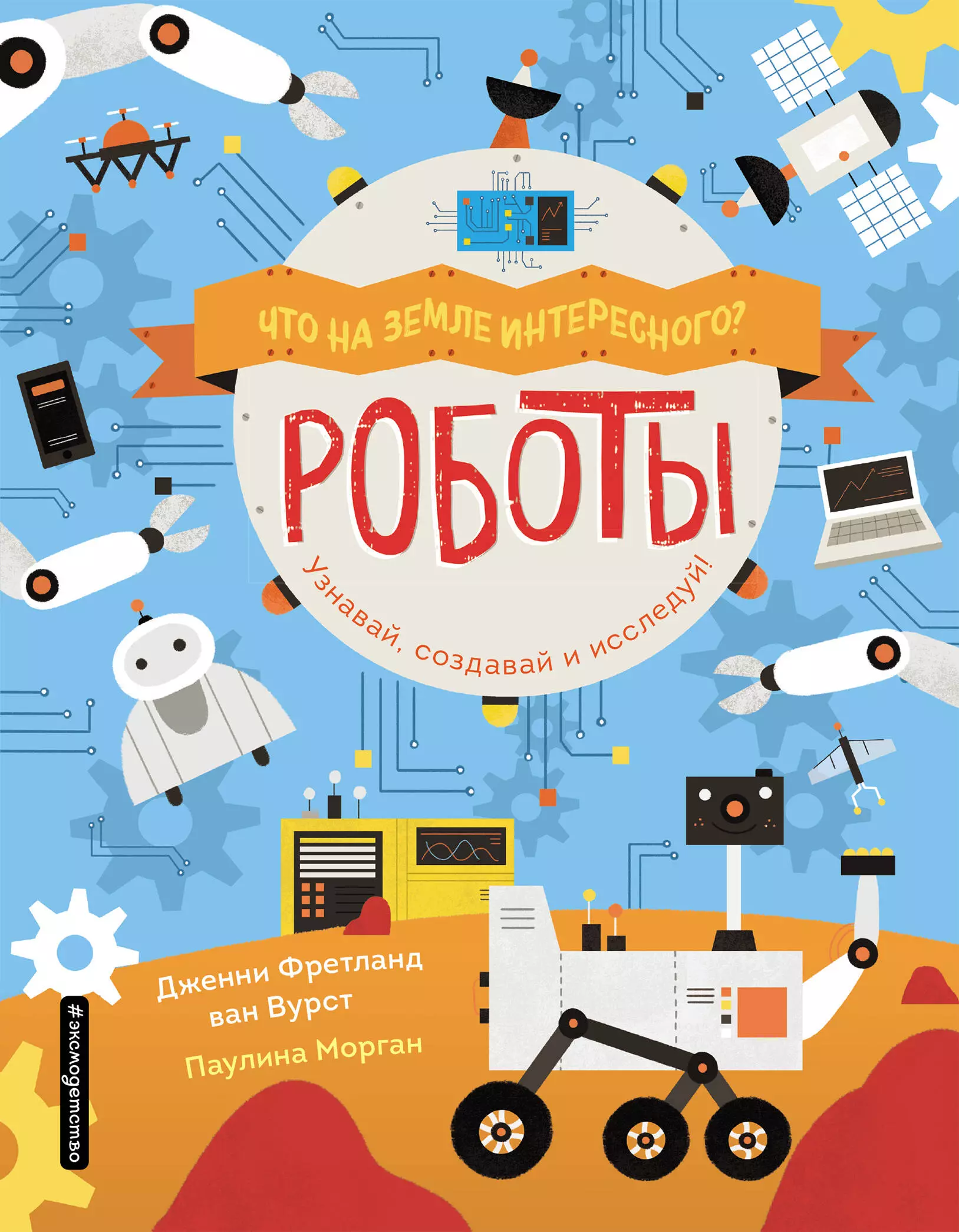 ЧТО НА ЗЕМЛЕ ИНТЕРЕСНОГО?

РОБОТЫ

Узнавай, создавай и исследуй!

Дженни Фретланд ван Вурст

Паулина Морган

#эксмодетство